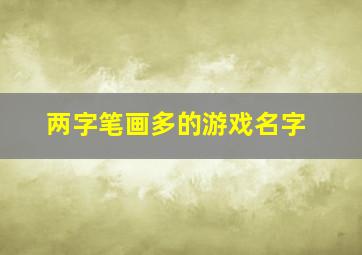 两字笔画多的游戏名字